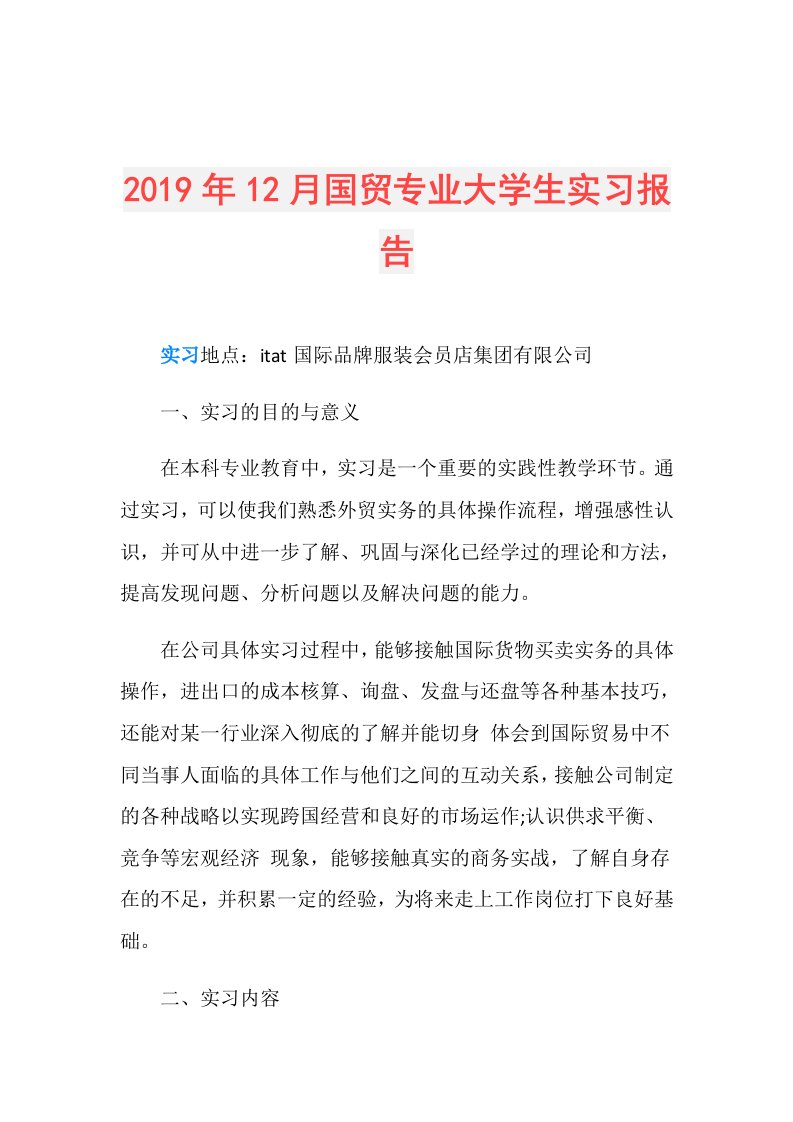 2019年12月国贸专业大学生实习报告

实习地点：itat 国际品牌服装会员店集团有限公司

一、实习的目的与意义

在本科专业教育中，实习是一个重要的实践性教学环节。通过实习，可以使我们熟悉外贸实务的具体操作流程，增强感性认识，并可从中进一步了解、巩固与深化已经学过的理论和方法，提高发现问题、分析问题以及解决问题的能力。

在公司具体实习过程中，能够接触国际货物买卖实务的具体操作，进出口的成本核算、询盘、发盘与还盘等各种基本技巧，还能对某一行业深入彻底的了解并能切身 体会到国际贸易中不同当事人面临的具体工作与他们之间的互动关系，接触公司制定的各种战略以实现跨国经营和良好的市场运作;认识供求平衡、竞争等宏观经济 现象，能够接触真实的商务实战，了解自身存在的不足，并积累一定的经验，为将来走上工作岗位打下良好基础。

二、实习内容